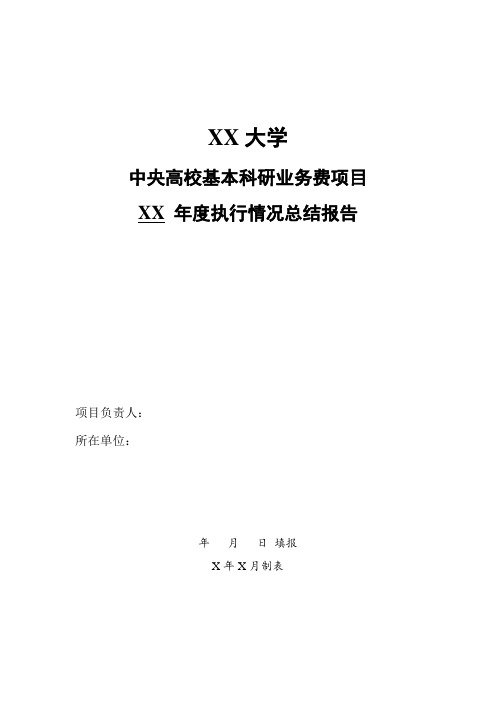 XX 大学

中央高校基本科研业务费项目

XX 年度执行情况总结报告

项目负责人：

所在单位：

年　月　日 填报

X 年 X 月制表